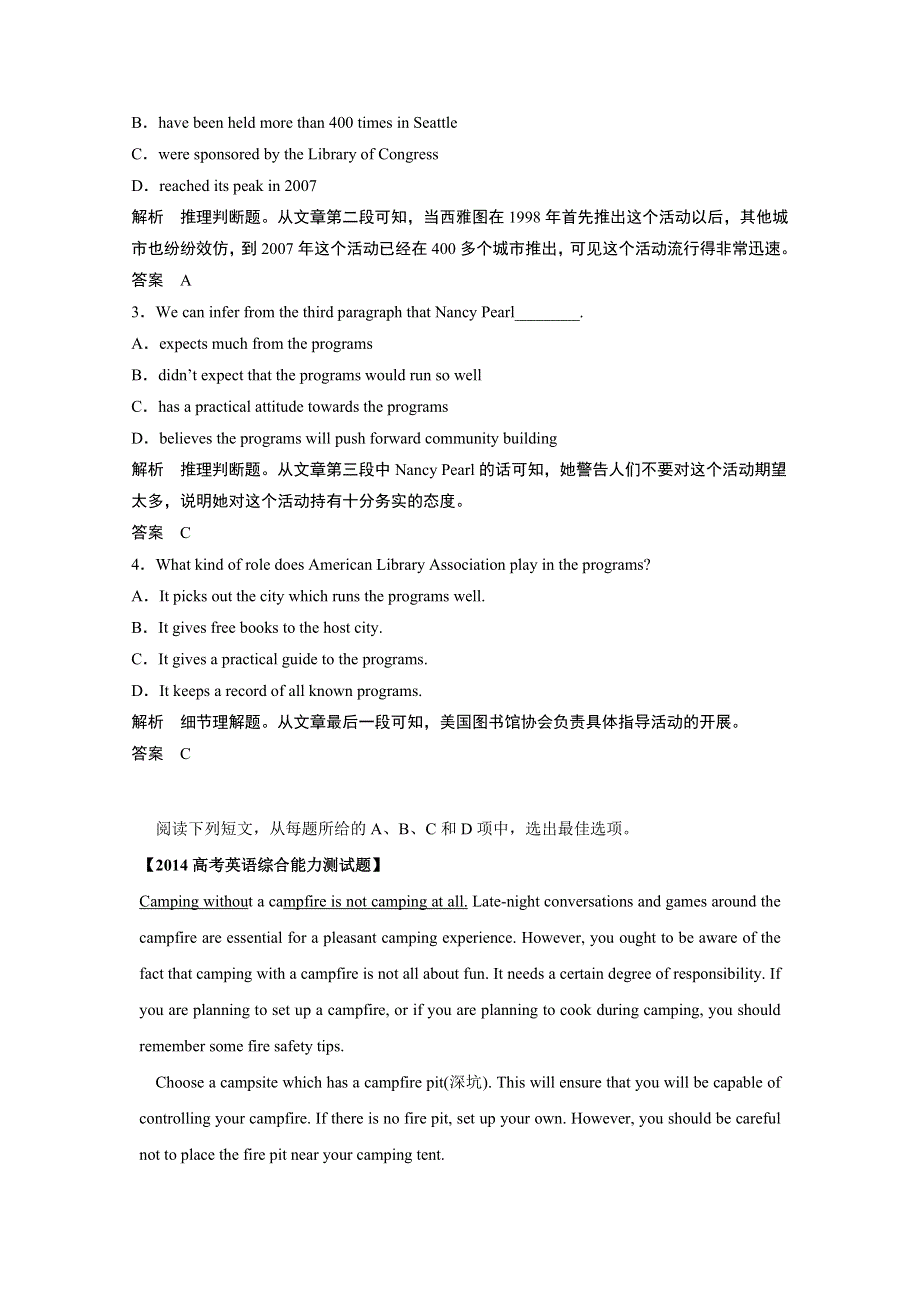 B．have been held more than 400 times in Seattle

C．were sponsored by the Library of Congress

D．reached its peak in 2007

解析　推理判断题。从文章第二段可知，当西雅图在 1998 年首先推出这个活动以后，其他城市也纷纷效仿，到 2007 年这个活动已经在 400 多个城市推出，可见这个活动流行得非常迅速。

答案　A

3．We can infer from the third paragraph that Nancy Pearl________.

A．expects much from the programs

B．didn't expect that the programs would run so well

C．has a practical attitude towards the programs

D．believes the programs will push forward community building

解析　推理判断题。从文章第三段中 Nancy Pearl 的话可知，她警告人们不要对这个活动期望太多，说明她对这个活动持有十分务实的态度。

答案　C

4．What kind of role does American Library Association play in the programs?

A．It picks out the city which runs the programs well.

B．It gives free books to the host city.

C．It gives a practical guide to the programs.

D．It keeps a record of all known programs.

解析　细节理解题。从文章最后一段可知，美国图书馆协会负责具体指导活动的开展。

答案　C

阅读下列短文，从每题所给的 A、B、C 和 D 项中，选出最佳选项。

【2014 高考英语综合能力测试题】

Camping without a campfire is not camping at all. Late-night conversations and games around the campfire are essential for a pleasant camping experience. However, you ought to be aware of the fact that camping with a campfire is not all about fun. It needs a certain degree of responsibility. If you are planning to set up a campfire, or if you are planning to cook during camping, you should remember some fire safety tips.

Choose a campsite which has a campfire pit(深坑). This will ensure that you will be capable of controlling your campfire. If there is no fire pit, set up your own. However, you should be careful not to place the fire pit near your camping tent.